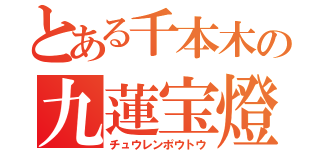 とある千本木の
九蓮宝燈
チュウレンポウトウ